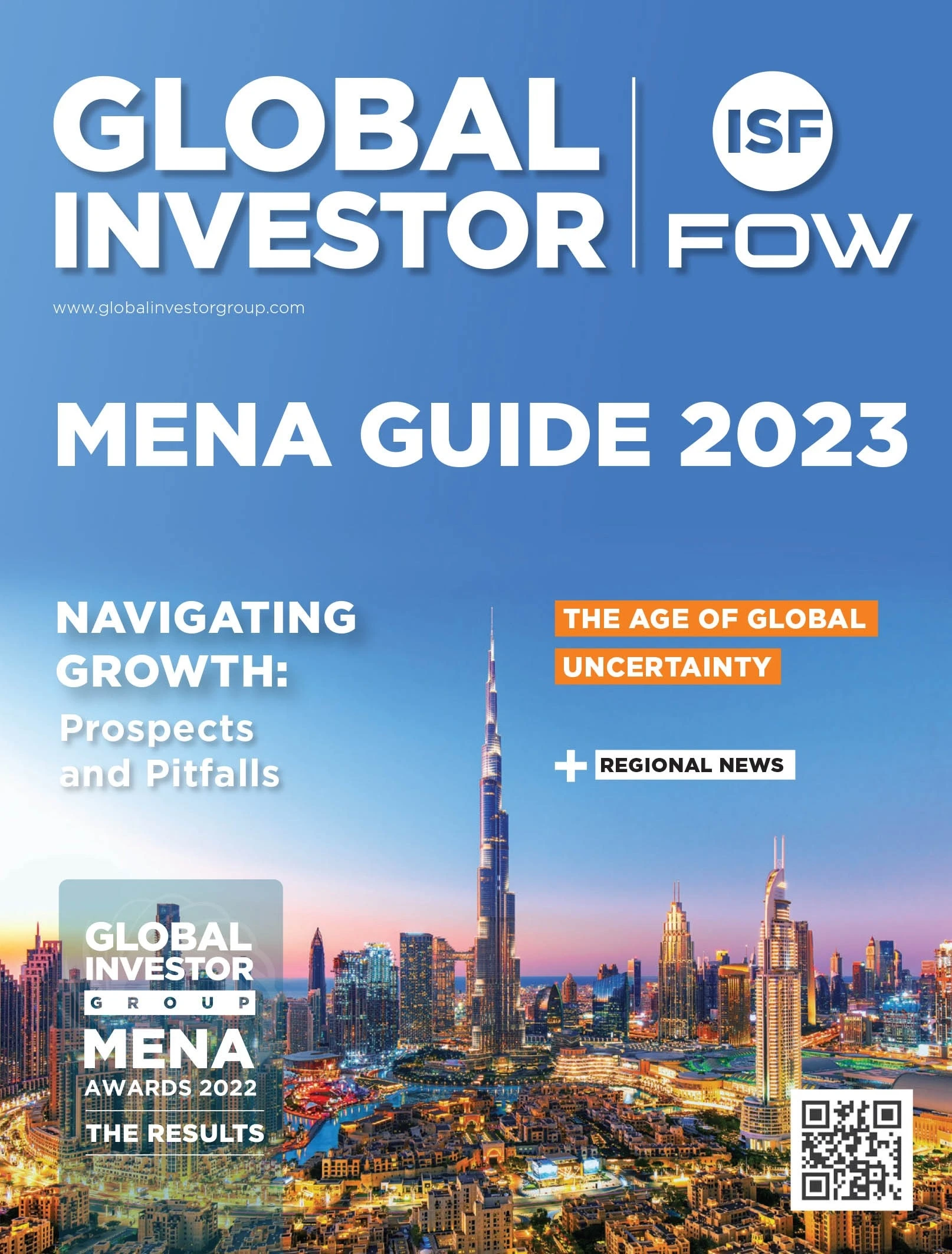 GLOBAL INVESTOR

ISF

FOW

www.globalinvestorgroup.com

MENA GUIDE 2023

NAVIGATING GROWTH:
Prospects and Pitfalls

THE AGE OF GLOBAL UNCERTAINTY

+ REGIONAL NEWS

GLOBAL INVESTOR
GROUP
MENA
AWARDS 2022
THE RESULTS